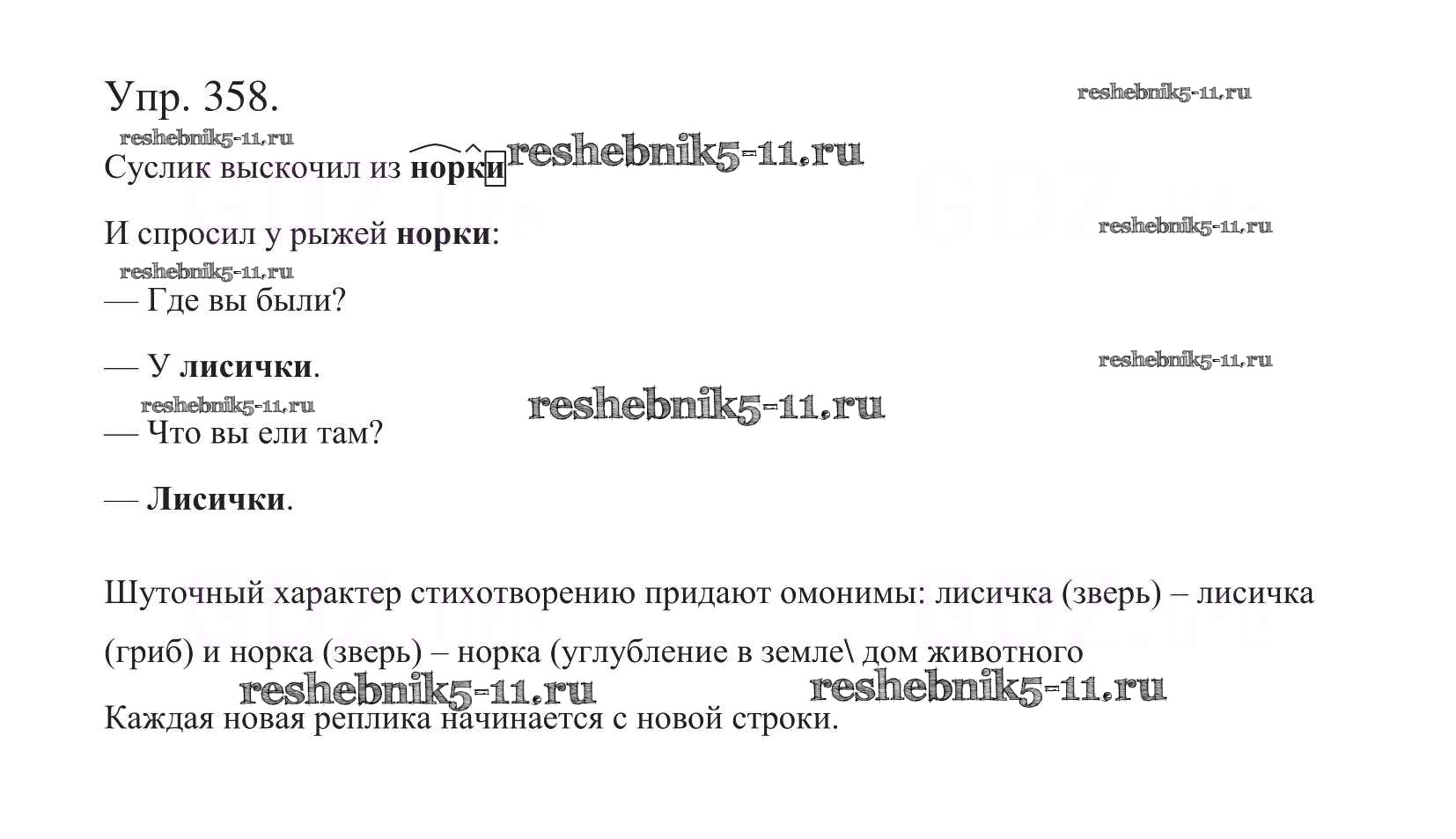 Упр. 358.

Суслик выскочил из норки

И спросил у рыжей норки:

— Где вы были?

— У лисички.

— Что вы ели там?

— Лисички.

Шуточный характер стихотворению придают омонимы: лисичка (зверь) – лисичка (гриб) и норка (зверь) – норка (углубление в земле\ дом животного

Каждая новая реплика начинается с новой строки.

reshebnik5-11.ru

GDZ.ru